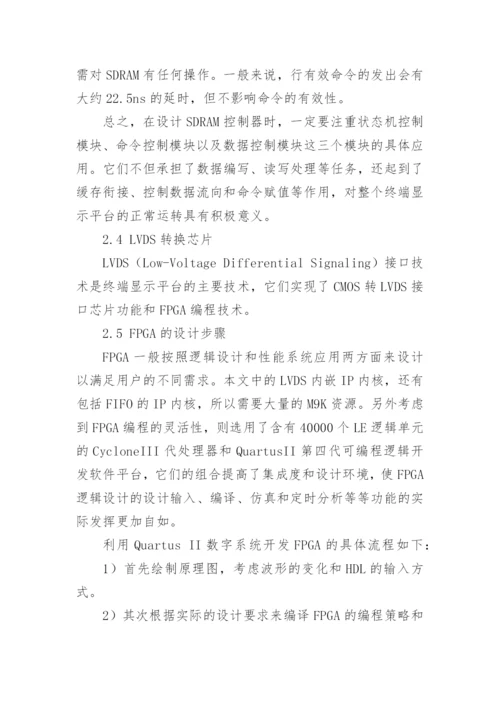 需对 SDRAM 有任何操作。一般来说，行有效命令的发出会有大约 22.5ns 的延时，但不影响命令的有效性。

总之，在设计 SDRAM 控制器时，一定要注重状态机控制模块、命令控制模块以及数据控制模块这三个模块的具体应用。它们不但承担了数据编写、读写处理等任务，还起到了缓存衔接、控制数据流向和命令赋值等作用，对整个终端显示平台的正常运转具有积极意义。

2.4 LVDS 转换芯片

LVDS（Low-Voltage Differential Signaling）接口技术是终端显示平台的主要技术，它们实现了 CMOS 转 LVDS 接口芯片功能和 FPGA 编程技术。

2.5 FPGA 的设计步骤

FPGA 一般按照逻辑设计和性能系统应用两方面来设计以满足用户的不同需求。本文中的 LVDS 内嵌 IP 内核，还有包括 FIFO 的 IP 内核，所以需要大量的 M9K 资源。另外考虑到 FPGA 编程的灵活性，则选用了含有 40000 个 LE 逻辑单元的 CycloneIII 代处理器和 QuartusII 第四代可编程逻辑开发软件平台，它们的组合提高了集成度和设计环境，使 FPGA 逻辑设计的设计输入、编译、仿真和定时分析等等功能的实际发挥更加自如。

利用 Quartus II 数字系统开发 FPGA 的具体流程如下：

1）首先绘制原理图，考虑波形的变化和 HDL 的输入方式。

2）其次根据实际的设计要求来编译 FPGA 的编程策略和